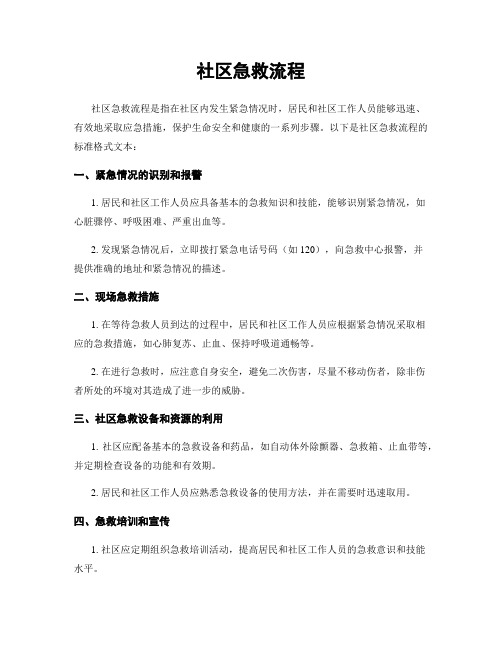 社区急救流程

社区急救流程是指在社区内发生紧急情况时，居民和社区工作人员能够迅速、有效地采取应急措施，保护生命安全和健康的一系列步骤。以下是社区急救流程的标准格式文本：

一、紧急情况的识别和报警

1. 居民和社区工作人员应具备基本的急救知识和技能，能够识别紧急情况，如心脏骤停、呼吸困难、严重出血等。

2. 发现紧急情况后，立即拨打紧急电话号码（如 120），向急救中心报警，并提供准确的地址和紧急情况的描述。

二、现场急救措施

1. 在等待急救人员到达的过程中，居民和社区工作人员应根据紧急情况采取相应的急救措施，如心肺复苏、止血、保持呼吸道通畅等。

2. 在进行急救时，应注意自身安全，避免二次伤害，尽量不移动伤者，除非伤者所处的环境对其造成了进一步的威胁。

三、社区急救设备和资源的利用

1. 社区应配备基本的急救设备和药品，如自动体外除颤器、急救箱、止血带等，并定期检查设备的功能和有效期。

2. 居民和社区工作人员应熟悉急救设备的使用方法，并在需要时迅速取用。

四、急救培训和宣传

1. 社区应定期组织急救培训活动，提高居民和社区工作人员的急救意识和技能水平。